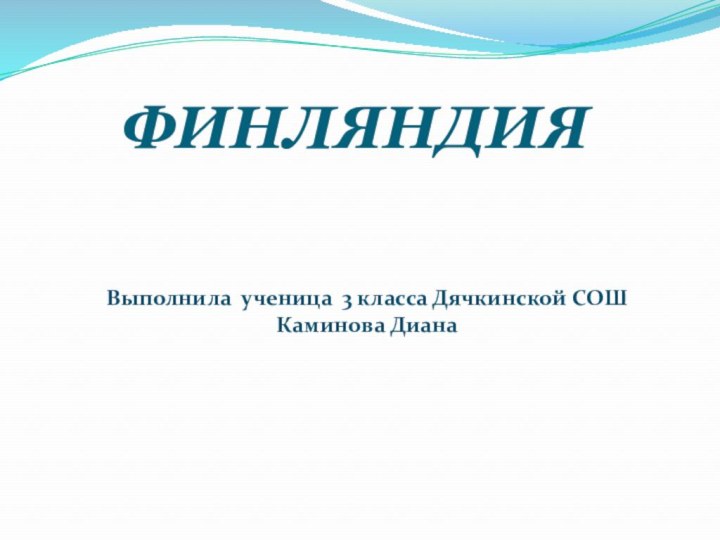 ФИНЛЯНДИЯ

Выполнила ученица 3 класса Дячкинской СОШ
Каминова Диана